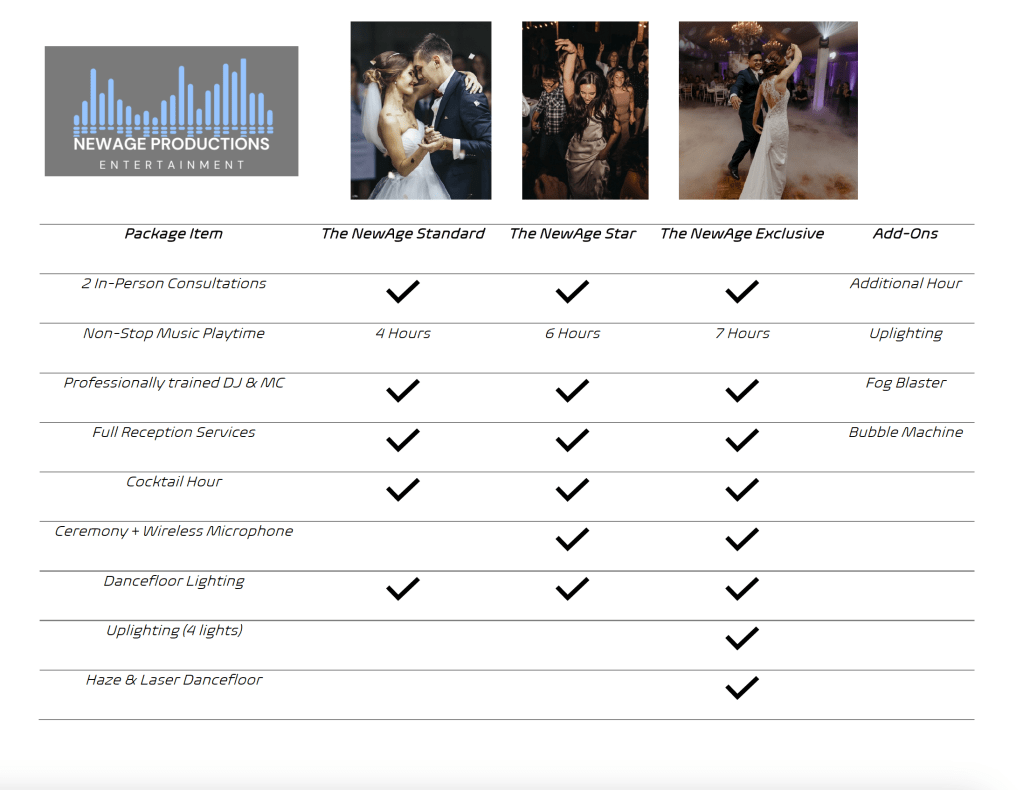 NEWAGE PRODUCTIONS
ENTERTAINMENT

| Package Item | The NewAge Standard | The NewAge Star | The NewAge Exclusive | Add-Ons |
|---|---|---|---|---|
| 2 In-Person Consultations | ✓ | ✓ | ✓ | Additional Hour |
| Non-Stop Music Playtime | 4 Hours | 6 Hours | 7 Hours | Uplighting |
| Professionally trained DJ & MC | ✓ | ✓ | ✓ | Fog Blaster |
| Full Reception Services | ✓ | ✓ | ✓ | Bubble Machine |
| Cocktail Hour | ✓ | ✓ | ✓ | |
| Ceremony + Wireless Microphone | | ✓ | ✓ | |
| Dancefloor Lighting | ✓ | ✓ | ✓ | |
| Uplighting (4 lights) | | | ✓ | |
| Haze & Laser Dancefloor | | | ✓ | |